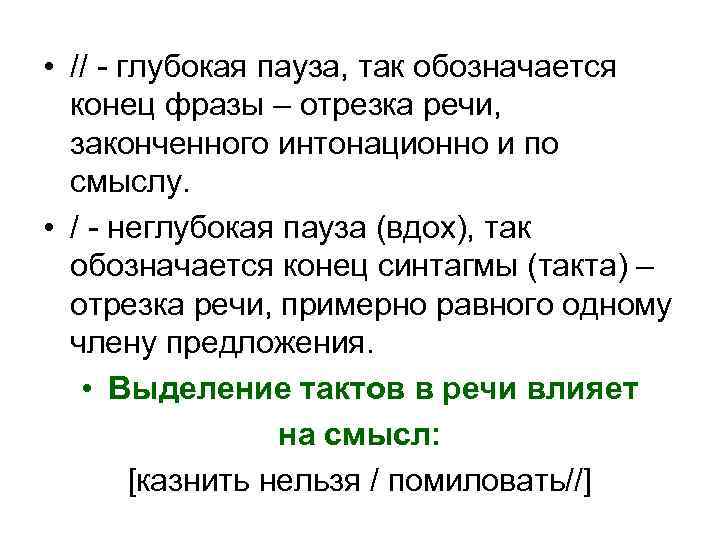 • // - глубокая пауза, так обозначается конец фразы – отрезка речи, законченного интонационно и по смыслу.

• / - неглубокая пауза (вдох), так обозначается конец синтагмы (такта) – отрезка речи, примерно равного одному члену предложения.

• Выделение тактов в речи влияет на смысл:

[казнить нельзя / помиловать//]